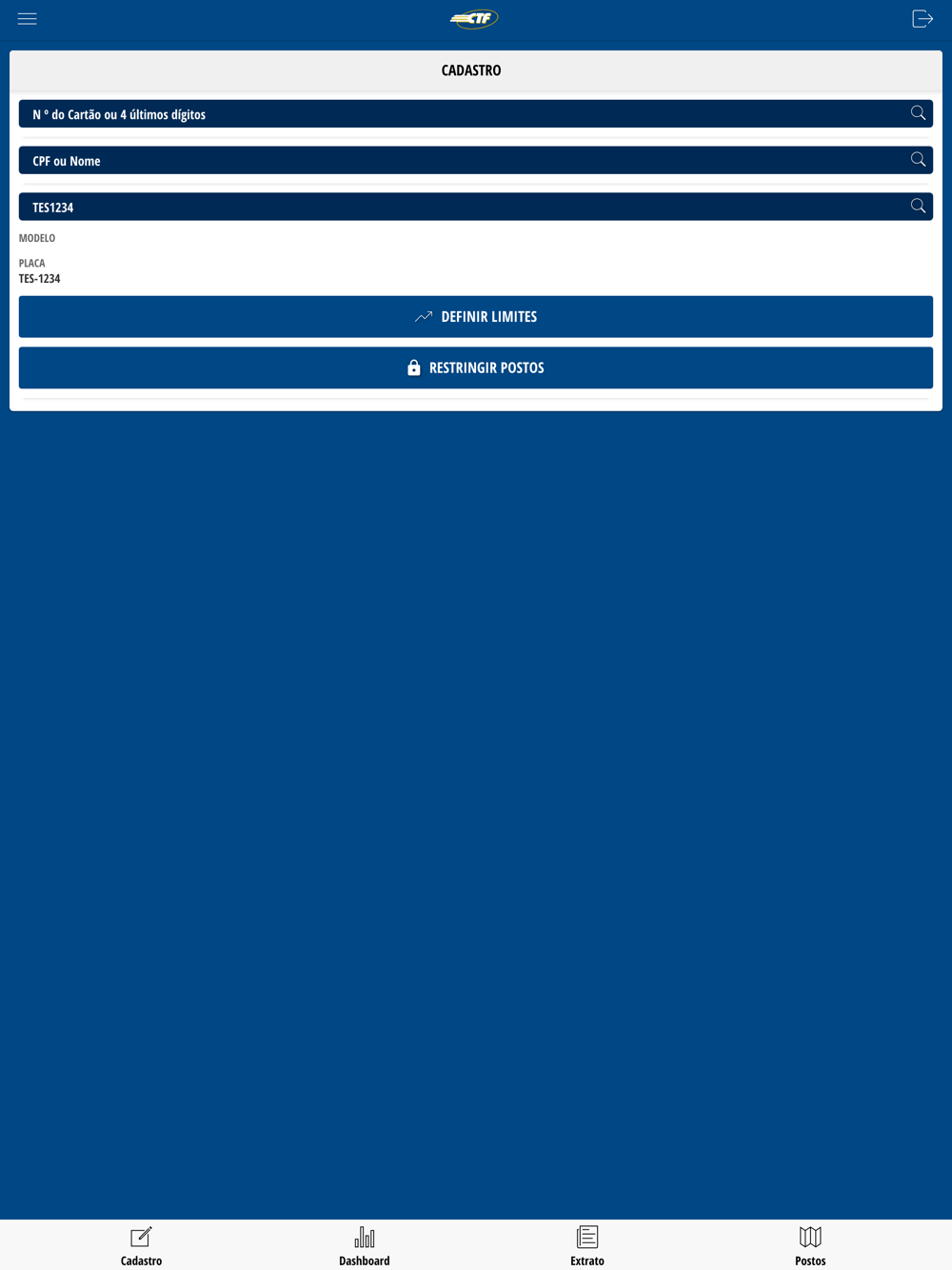 CTF

CADASTRO

N ° do Cartão ou 4 últimos dígitos

CPF ou Nome

TES1234

MODELO

PLACA
TES-1234

DEFINIR LIMITES

RESTRINGIR POSTOS

Cadastro Dashboard Extrato Postos